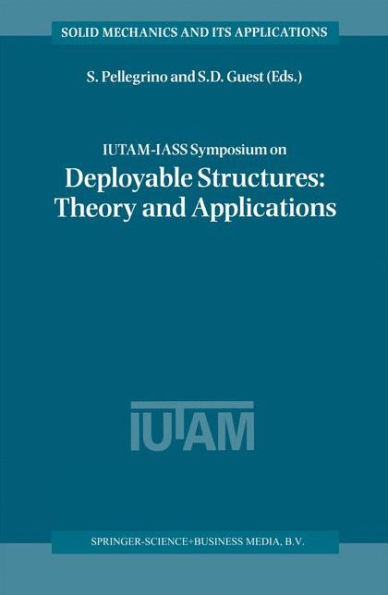 SOLID MECHANICS AND ITS APPLICATIONS

S. Pellegrino and S.D. Guest (Eds.)

IUTAM-IASS Symposium on

Deployable Structures: Theory and Applications

IUTAM

SPRINGER-SCIENCE+BUSINESS MEDIA, B.V.